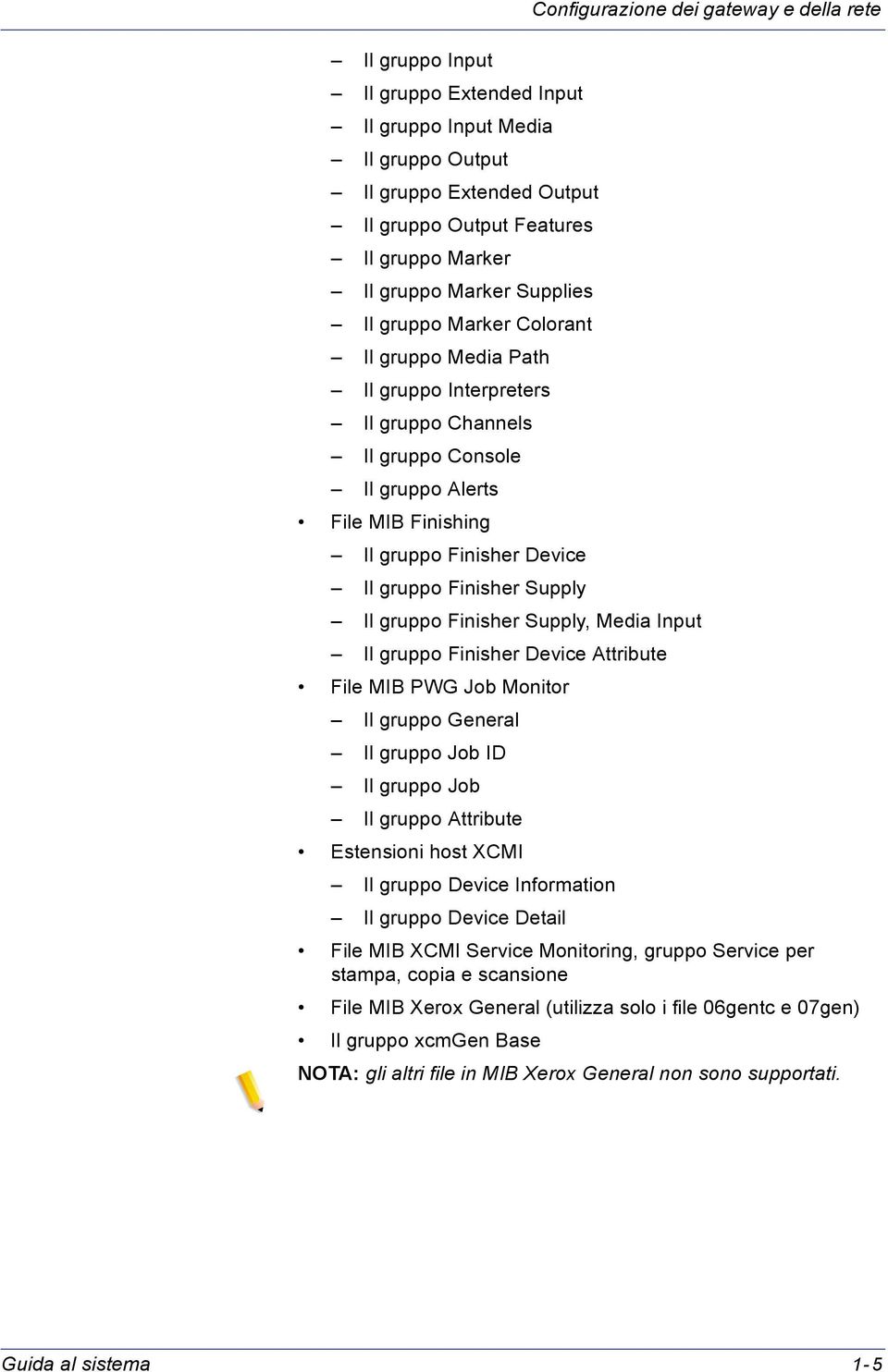 Configurazione dei gateway e della rete

– Il gruppo Input
– Il gruppo Extended Input
– Il gruppo Input Media
– Il gruppo Output
– Il gruppo Extended Output
– Il gruppo Output Features
– Il gruppo Marker
– Il gruppo Marker Supplies
– Il gruppo Marker Colorant
– Il gruppo Media Path
– Il gruppo Interpreters
– Il gruppo Channels
– Il gruppo Console
– Il gruppo Alerts

• File MIB Finishing
– Il gruppo Finisher Device
– Il gruppo Finisher Supply
– Il gruppo Finisher Supply, Media Input
– Il gruppo Finisher Device Attribute

• File MIB PWG Job Monitor
– Il gruppo General
– Il gruppo Job ID
– Il gruppo Job
– Il gruppo Attribute

• Estensioni host XCMI
– Il gruppo Device Information
– Il gruppo Device Detail

• File MIB XCMI Service Monitoring, gruppo Service per stampa, copia e scansione

• File MIB Xerox General (utilizza solo i file 06gentc e 07gen)

• Il gruppo xcmGen Base

NOTA: gli altri file in MIB Xerox General non sono supportati.

Guida al sistema
1-5